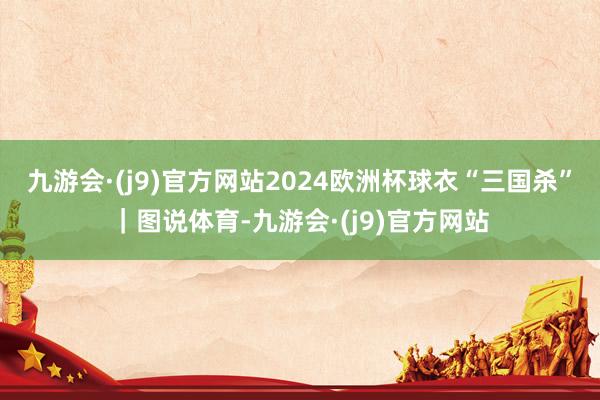 九游会·(j9)官方网站2024欧洲杯球衣“三国杀”｜图说体育-九游会·(j9)官方网站